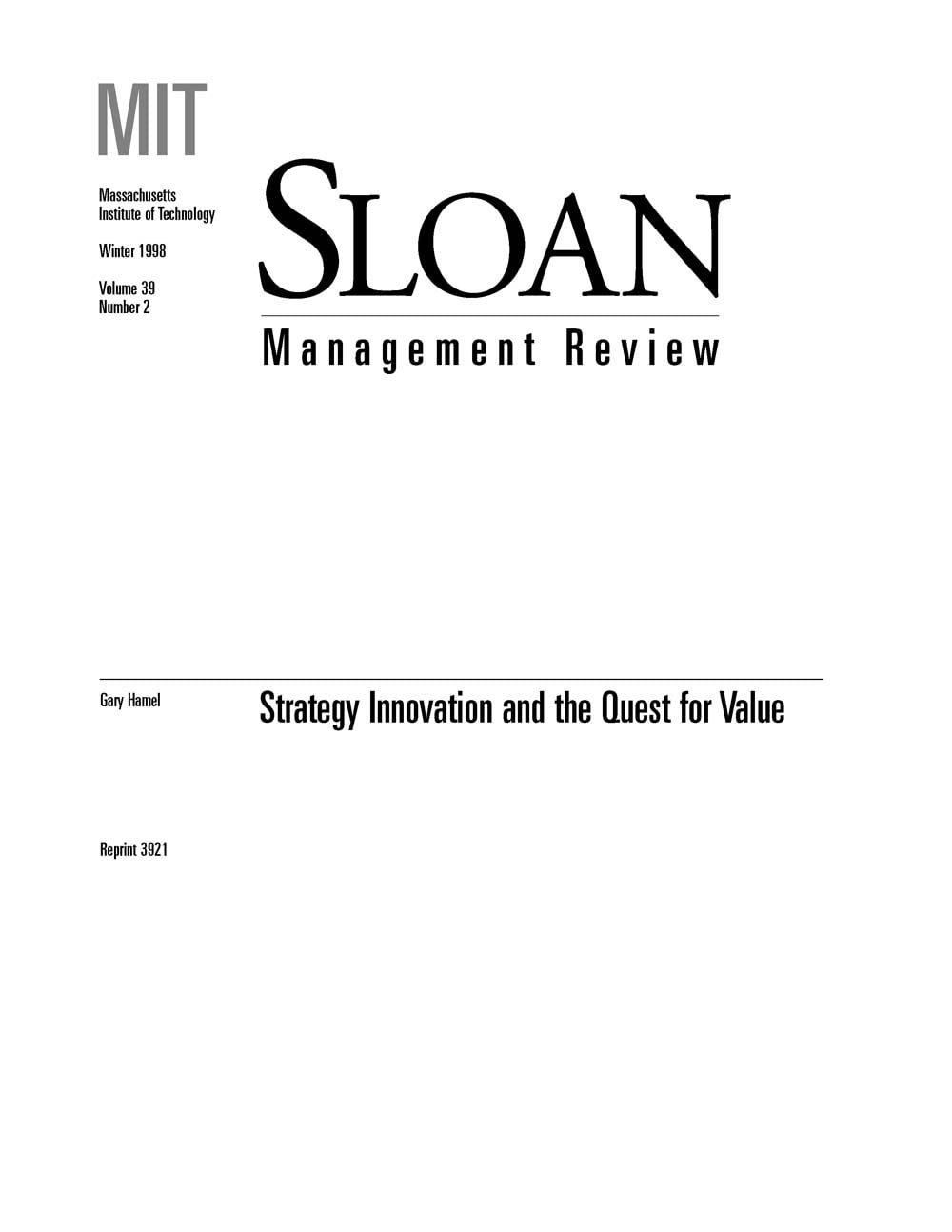 MIT

Massachusetts
Institute of Technology

Winter 1998

Volume 39
Number 2

SLOAN

Management Review

Gary Hamel

Strategy Innovation and the Quest for Value

Reprint 3921